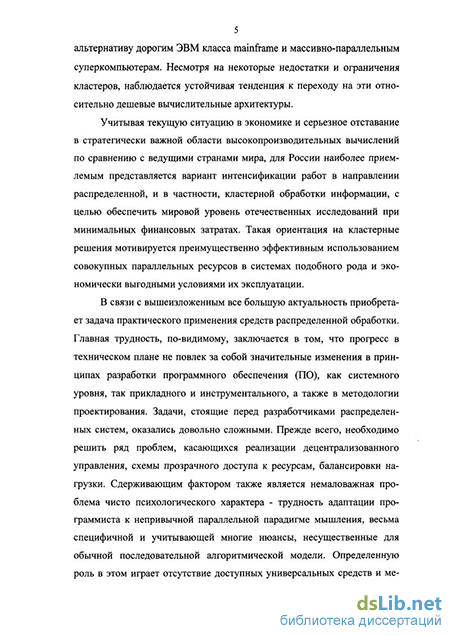 5

альтернативу дорогим ЭВМ класса mainframe и массивно-параллельным суперкомпьютерам. Несмотря на некоторые недостатки и ограничения кластеров, наблюдается устойчивая тенденция к переходу на эти относительно дешевые вычислительные архитектуры.

Учитывая текущую ситуацию в экономике и серьезное отставание в стратегически важной области высокопроизводительных вычислений по сравнению с ведущими странами мира, для России наиболее приемлемым представляется вариант интенсификации работ в направлении распределенной, и в частности, кластерной обработки информации, с целью обеспечить мировой уровень отечественных исследований при минимальных финансовых затратах. Такая ориентация на кластерные решения мотивируется преимущественно эффективным использованием совокупных параллельных ресурсов в системах подобного рода и экономически выгодными условиями их эксплуатации.

В связи с вышеизложенным все большую актуальность приобретает задача практического применения средств распределенной обработки. Главная трудность, по-видимому, заключается в том, что прогресс в техническом плане не повлек за собой значительные изменения в принципах разработки программного обеспечения (ПО), как системного уровня, так прикладного и инструментального, а также в методологии проектирования. Задачи, стоящие перед разработчиками распределенных систем, оказались довольно сложными. Прежде всего, необходимо решить ряд проблем, касающихся реализации децентрализованного управления, схемы прозрачного доступа к ресурсам, балансировки нагрузки. Сдерживающим фактором также является немаловажная проблема чисто психологического характера - трудность адаптации программиста к непривычной параллельной парадигме мышления, весьма специфичной и учитывающей многие нюансы, несущественные для обычной последовательной алгоритмической модели. Определенную роль в этом играет отсутствие доступных универсальных средств и ме-

dsLib.net
библиотека диссертаций